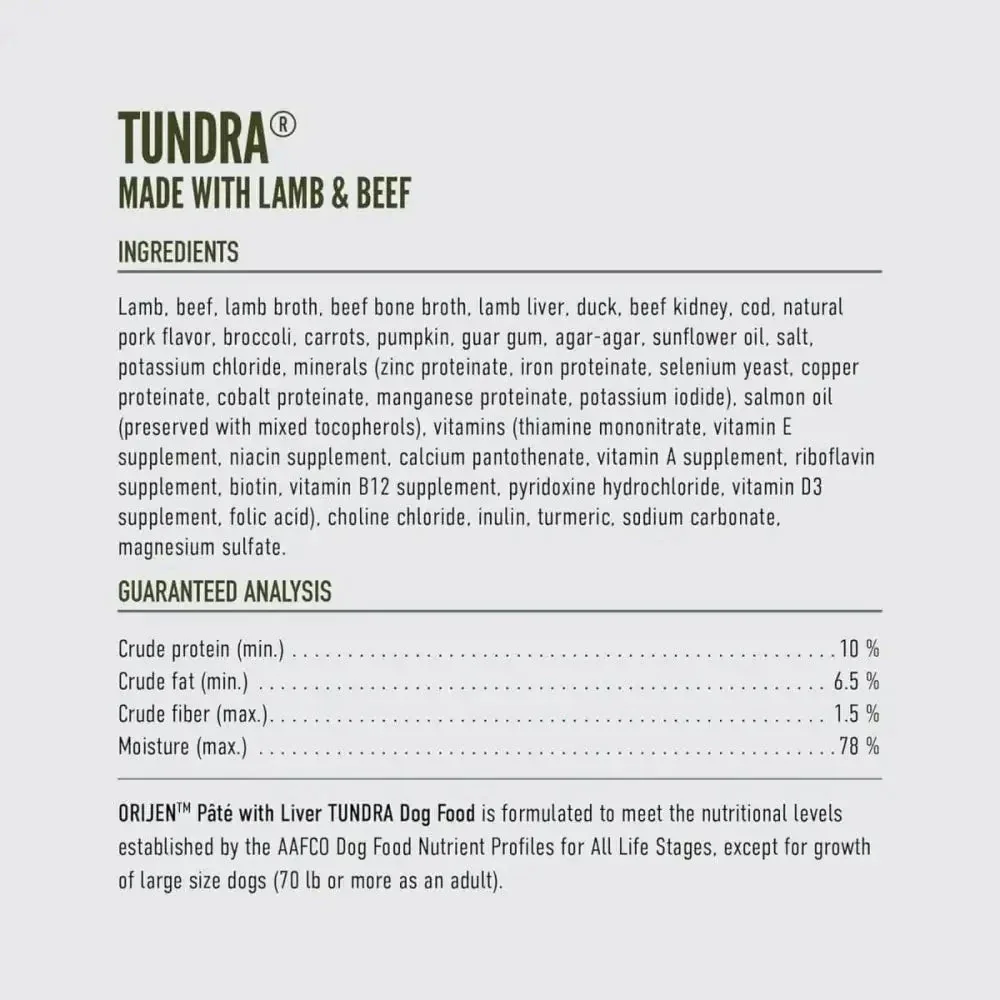 TUNDRA®
MADE WITH LAMB & BEEF

INGREDIENTS

Lamb, beef, lamb broth, beef bone broth, lamb liver, duck, beef kidney, cod, natural pork flavor, broccoli, carrots, pumpkin, guar gum, agar-agar, sunflower oil, salt, potassium chloride, minerals (zinc proteinate, iron proteinate, selenium yeast, copper proteinate, cobalt proteinate, manganese proteinate, potassium iodide), salmon oil (preserved with mixed tocopherols), vitamins (thiamine mononitrate, vitamin E supplement, niacin supplement, calcium pantothenate, vitamin A supplement, riboflavin supplement, biotin, vitamin B12 supplement, pyridoxine hydrochloride, vitamin D3 supplement, folic acid), choline chloride, inulin, turmeric, sodium carbonate, magnesium sulfate.

GUARANTEED ANALYSIS

Crude protein (min.) 10 %
Crude fat (min.) 6.5 %
Crude fiber (max.) 1.5 %
Moisture (max.) 78 %

ORIJEN™ Pâté with Liver TUNDRA Dog Food is formulated to meet the nutritional levels established by the AAFCO Dog Food Nutrient Profiles for All Life Stages, except for growth of large size dogs (70 lb or more as an adult).